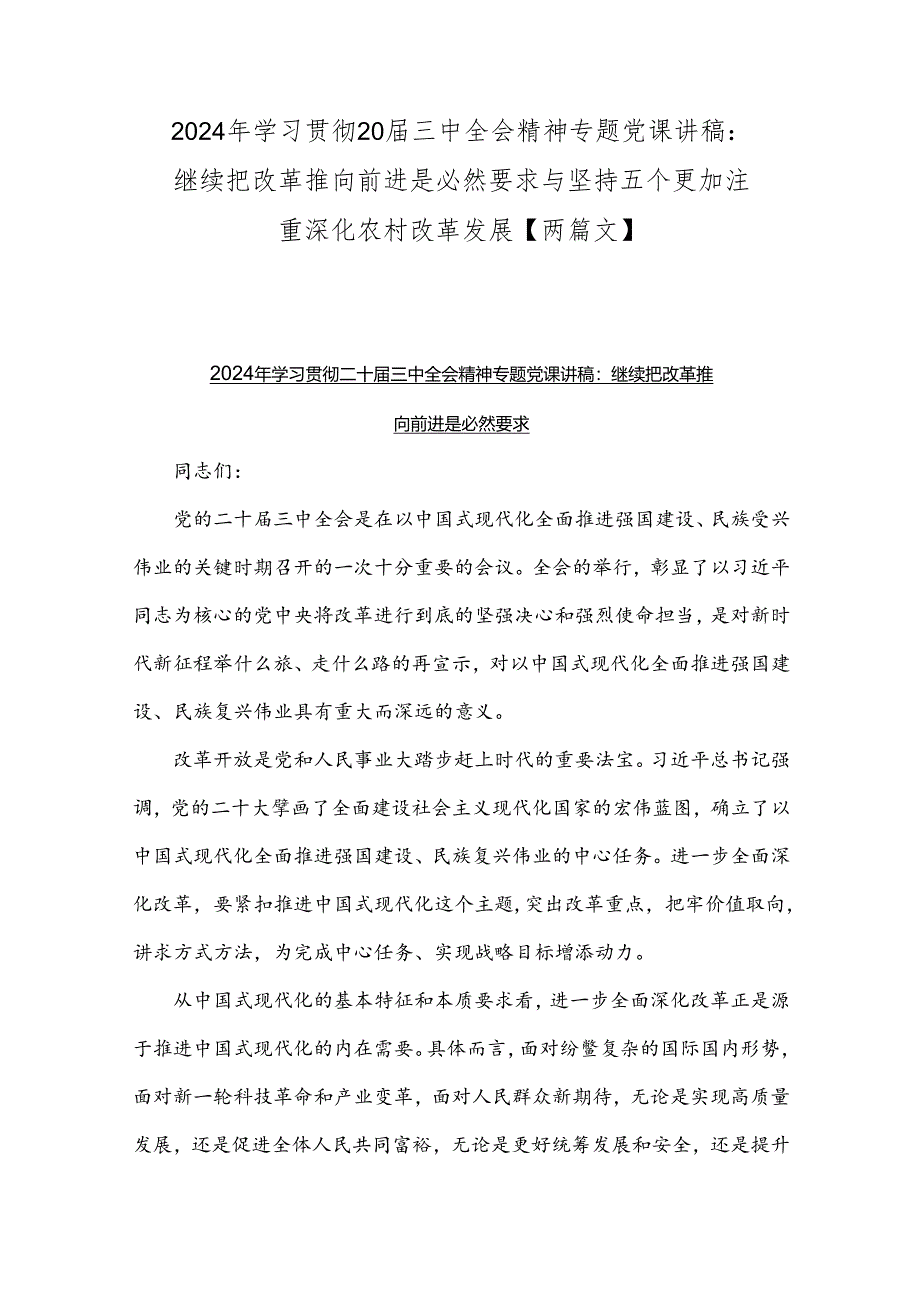 2024年学习贯彻20届三中全会精神专题党课讲稿：继续把改革推向前进是必然要求与坚持五个更加注重深化农村改革发展【两篇文】

2024年学习贯彻二十届三中全会精神专题党课讲稿：继续把改革推向前进是必然要求

同志们：

党的二十届三中全会是在以中国式现代化全面推进强国建设、民族受兴伟业的关键时期召开的一次十分重要的会议。全会的举行，彰显了以习近平同志为核心的党中央将改革进行到底的坚强决心和强烈使命担当，是对新时代新征程举什么旅、走什么路的再宣示，对以中国式现代化全面推进强国建设、民族复兴伟业具有重大而深远的意义。

改革开放是党和人民事业大踏步赶上时代的重要法宝。习近平总书记强调，党的二十大擘画了全面建设社会主义现代化国家的宏伟蓝图，确立了以中国式现代化全面推进强国建设、民族复兴伟业的中心任务。进一步全面深化改革，要紧扣推进中国式现代化这个主题，突出改革重点，把牢价值取向，讲求方式方法，为完成中心任务、实现战略目标增添动力。

从中国式现代化的基本特征和本质要求看，进一步全面深化改革正是源于推进中国式现代化的内在需要。具体而言，面对纷鳖复杂的国际国内形势，面对新一轮科技革命和产业变革，面对人民群众新期待，无论是实现高质量发展，还是促进全体人民共同富裕，无论是更好统筹发展和安全，还是提升